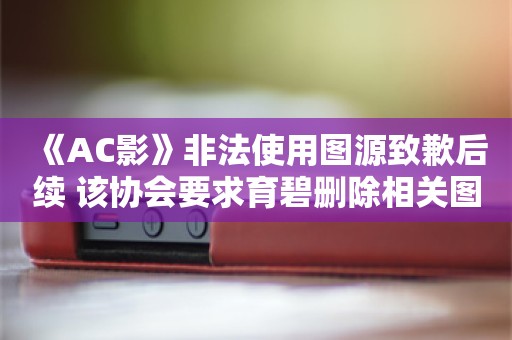 《AC影》非法使用图源致歉后续 该协会要求育碧删除相关图